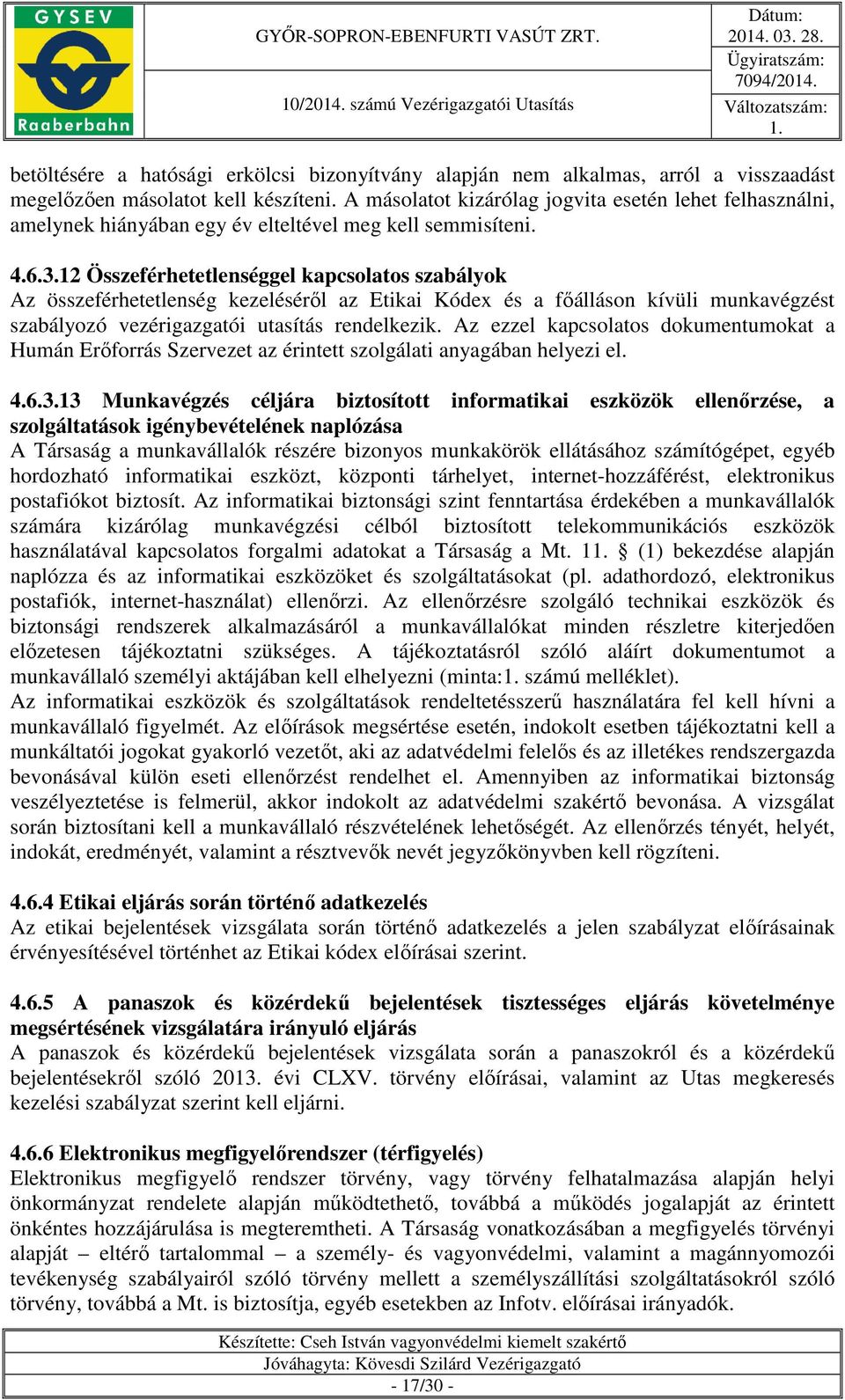 GYSEV
Raaberbahn

GYŐR-SOPRON-EBENFURTI VASÚT ZRT.

10/2014. számú Vezérigazgatói Utasítás

Dátum: 2014. 03. 28.
Ügyiratszám: 7094/2014.
Változatszám: 1.

betöltésére a hatósági erkölcsi bizonyítvány alapján nem alkalmas, arról a visszaadást megelőzően másolatot kell készíteni. A másolatot kizárólag jogvita esetén lehet felhasználni, amelynek hiányában egy év elteltével meg kell semmisíteni.

4.6.3.12 Összeférhetetlenséggel kapcsolatos szabályok
Az összeférhetetlenség kezeléséről az Etikai Kódex és a főálláson kívüli munkavégzést szabályozó vezérigazgatói utasítás rendelkezik. Az ezzel kapcsolatos dokumentumokat a Humán Erőforrás Szervezet az érintett szolgálati anyagában helyezi el.

4.6.3.13 Munkavégzés céljára biztosított informatikai eszközök ellenőrzése, a szolgáltatások igénybevételének naplózása
A Társaság a munkavállalók részére bizonyos munkakörök ellátásához számítógépet, egyéb hordozható informatikai eszközt, központi tárhelyet, internet-hozzáférést, elektronikus postafiókot biztosít. Az informatikai biztonsági szint fenntartása érdekében a munkavállalók számára kizárólag munkavégzési célból biztosított telekommunikációs eszközök használatával kapcsolatos forgalmi adatokat a Társaság a Mt. 11. § (1) bekezdése alapján naplózza és az informatikai eszközöket és szolgáltatásokat (pl. adathordozó, elektronikus postafiók, internet-használat) ellenőrzi. Az ellenőrzésre szolgáló technikai eszközök és biztonsági rendszerek alkalmazásáról a munkavállalókat minden részletre kiterjedően előzetesen tájékoztatni szükséges. A tájékoztatásról szóló aláírt dokumentumot a munkavállaló személyi aktájában kell elhelyezni (minta:1. számú melléklet).
Az informatikai eszközök és szolgáltatások rendeltetésszerű használatára fel kell hívni a munkavállaló figyelmét. Az előírások megsértése esetén, indokolt esetben tájékoztatni kell a munkáltatói jogokat gyakorló vezetőt, aki az adatvédelmi felelős és az illetékes rendszergazda bevonásával külön eseti ellenőrzést rendelhet el. Amennyiben az informatikai biztonság veszélyeztetése is felmerül, akkor indokolt az adatvédelmi szakértő bevonása. A vizsgálat során biztosítani kell a munkavállaló részvételének lehetőségét. Az ellenőrzés tényét, helyét, indokát, eredményét, valamint a résztvevők nevét jegyzőkönyvben kell rögzíteni.

4.6.4 Etikai eljárás során történő adatkezelés
Az etikai bejelentések vizsgálata során történő adatkezelés a jelen szabályzat előírásainak érvényesítésével történhet az Etikai kódex előírásai szerint.

4.6.5 A panaszok és közérdekű bejelentések tisztességes eljárás követelménye megsértésének vizsgálatára irányuló eljárás
A panaszok és közérdekű bejelentések vizsgálata során a panaszokról és a közérdekű bejelentésekről szóló 2013. évi CLXV. törvény előírásai, valamint az Utas megkeresés kezelési szabályzat szerint kell eljárni.

4.6.6 Elektronikus megfigyelőrendszer (térfigyelés)
Elektronikus megfigyelő rendszer törvény, vagy törvény felhatalmazása alapján helyi önkormányzat rendelete alapján működtethető, továbbá a működés jogalapját az érintett önkéntes hozzájárulása is megteremtheti. A Társaság vonatkozásában a megfigyelés törvényi alapját – eltérő tartalommal – a személy- és vagyonvédelmi, valamint a magánnyomozói tevékenység szabályairól szóló törvény mellett a személyszállítási szolgáltatásokról szóló törvény, továbbá a Mt. is biztosítja, egyéb esetekben az Infotv. előírásai irányadók.

Készítette: Cseh István vagyonvédelmi kiemelt szakértő
Jóváhagyta: Kövesdi Szilárd Vezérigazgató
- 17/30 -